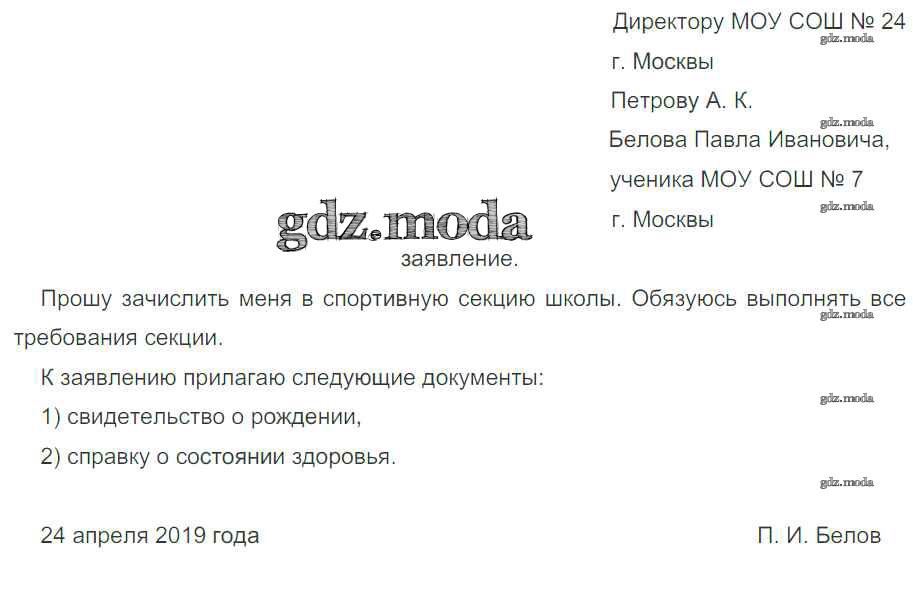 Директору МОУ СОШ № 24
г. Москвы
Петрову А. К.
Белова Павла Ивановича,
ученика МОУ СОШ № 7
г. Москвы

заявление.

Прошу зачислить меня в спортивную секцию школы. Обязуюсь выполнять все требования секции.

К заявлению прилагаю следующие документы:

1) свидетельство о рождении,

2) справку о состоянии здоровья.

24 апреля 2019 года П. И. Белов

gdz.moda